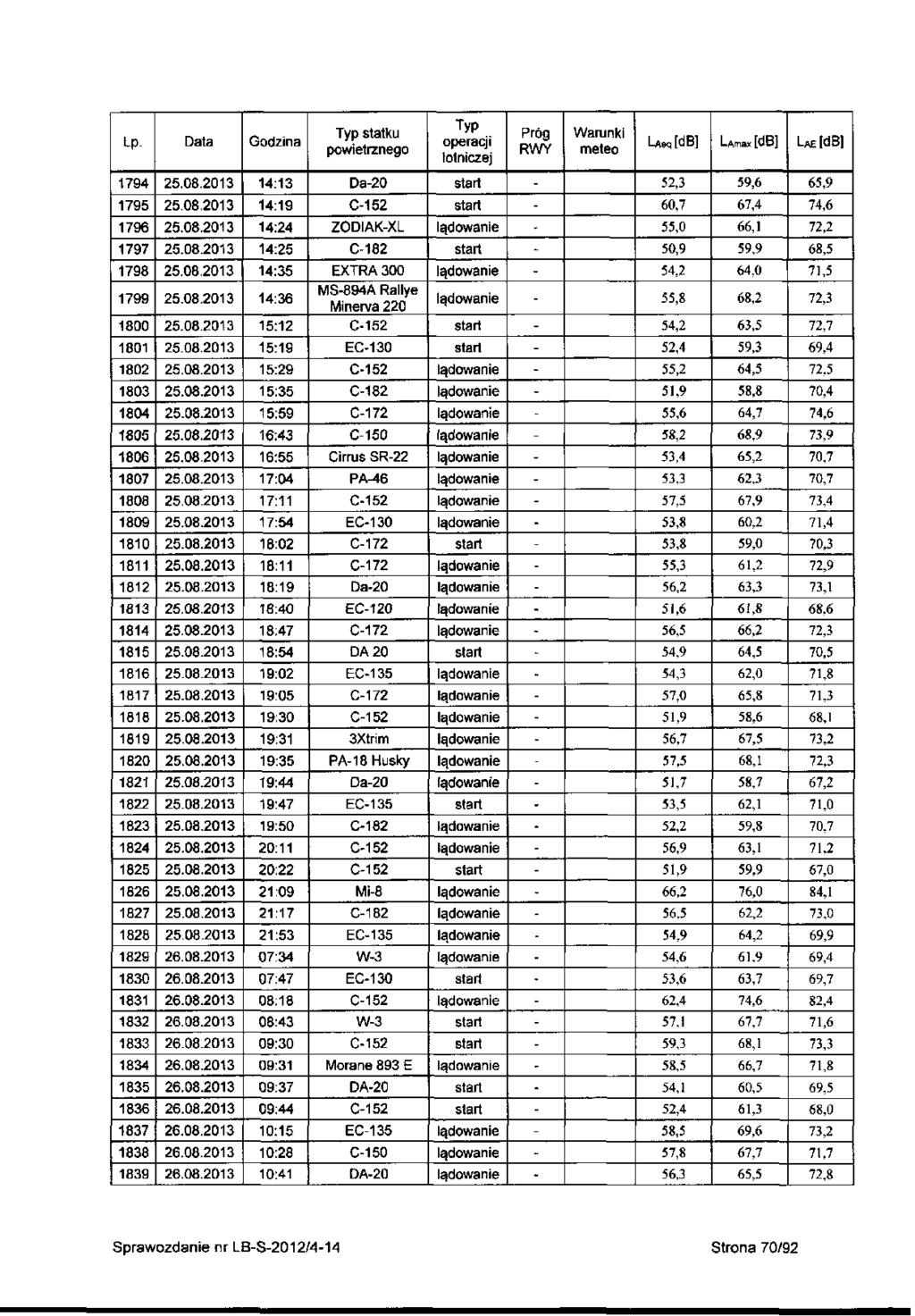 | Lp. | Data | Godzina | Typ statku powietrznego | Typ operacji lotniczej | Próg RWY | Warunki meteo | $L_{Aeq}$ [dB] | $L_{Amax}$ [dB] | $L_{AE}$ [dB] |
|---|---|---|---|---|---|---|---|---|---|
| 1794 | 25.08.2013 | 14:13 | Da-20 | start | - | | 52,3 | 59,6 | 65,9 |
| 1795 | 25.08.2013 | 14:19 | C-152 | start | - | | 60,7 | 67,4 | 74,6 |
| 1796 | 25.08.2013 | 14:24 | ZODIAK-XL | lądowanie | - | | 55,0 | 66,1 | 72,2 |
| 1797 | 25.08.2013 | 14:25 | C-182 | start | - | | 50,9 | 59,9 | 68,5 |
| 1798 | 25.08.2013 | 14:35 | EXTRA 300 | lądowanie | - | | 54,2 | 64,0 | 71,5 |
| 1799 | 25.08.2013 | 14:36 | MS-894A Rallye Minerva 220 | lądowanie | - | | 55,8 | 68,2 | 72,3 |
| 1800 | 25.08.2013 | 15:12 | C-152 | start | - | | 54,2 | 63,5 | 72,7 |
| 1801 | 25.08.2013 | 15:19 | EC-130 | start | - | | 52,4 | 59,3 | 69,4 |
| 1802 | 25.08.2013 | 15:29 | C-152 | lądowanie | - | | 55,2 | 64,5 | 72,5 |
| 1803 | 25.08.2013 | 15:35 | C-182 | lądowanie | - | | 51,9 | 58,8 | 70,4 |
| 1804 | 25.08.2013 | 15:59 | C-172 | lądowanie | - | | 55,6 | 64,7 | 74,6 |
| 1805 | 25.08.2013 | 16:43 | C-150 | lądowanie | - | | 58,2 | 68,9 | 73,9 |
| 1806 | 25.08.2013 | 16:55 | Cirrus SR-22 | lądowanie | - | | 53,4 | 65,2 | 70,7 |
| 1807 | 25.08.2013 | 17:04 | PA-46 | lądowanie | - | | 53,3 | 62,3 | 70,7 |
| 1808 | 25.08.2013 | 17:11 | C-152 | lądowanie | - | | 57,5 | 67,9 | 73,4 |
| 1809 | 25.08.2013 | 17:54 | EC-130 | lądowanie | - | | 53,8 | 60,2 | 71,4 |
| 1810 | 25.08.2013 | 18:02 | C-172 | start | - | | 53,8 | 59,0 | 70,3 |
| 1811 | 25.08.2013 | 18:11 | C-172 | lądowanie | - | | 55,3 | 61,2 | 72,9 |
| 1812 | 25.08.2013 | 18:19 | Da-20 | lądowanie | - | | 56,2 | 63,3 | 73,1 |
| 1813 | 25.08.2013 | 18:40 | EC-120 | lądowanie | - | | 51,6 | 61,8 | 68,6 |
| 1814 | 25.08.2013 | 18:47 | C-172 | lądowanie | - | | 56,5 | 66,2 | 72,3 |
| 1815 | 25.08.2013 | 18:54 | DA 20 | start | - | | 54,9 | 64,5 | 70,5 |
| 1816 | 25.08.2013 | 19:02 | EC-135 | lądowanie | - | | 54,3 | 62,0 | 71,8 |
| 1817 | 25.08.2013 | 19:05 | C-172 | lądowanie | - | | 57,0 | 65,8 | 71,3 |
| 1818 | 25.08.2013 | 19:30 | C-152 | lądowanie | - | | 51,9 | 58,6 | 68,1 |
| 1819 | 25.08.2013 | 19:31 | 3Xtrim | lądowanie | - | | 56,7 | 67,5 | 73,2 |
| 1820 | 25.08.2013 | 19:35 | PA-18 Husky | lądowanie | - | | 57,5 | 68,1 | 72,3 |
| 1821 | 25.08.2013 | 19:44 | Da-20 | lądowanie | - | | 51,7 | 58,7 | 67,2 |
| 1822 | 25.08.2013 | 19:47 | EC-135 | start | - | | 53,5 | 62,1 | 71,0 |
| 1823 | 25.08.2013 | 19:50 | C-182 | lądowanie | - | | 52,2 | 59,8 | 70,7 |
| 1824 | 25.08.2013 | 20:11 | C-152 | lądowanie | - | | 56,9 | 63,1 | 71,2 |
| 1825 | 25.08.2013 | 20:22 | C-152 | start | - | | 51,9 | 59,9 | 67,0 |
| 1826 | 25.08.2013 | 21:09 | Mi-8 | lądowanie | - | | 66,2 | 76,0 | 84,1 |
| 1827 | 25.08.2013 | 21:17 | C-182 | lądowanie | - | | 56,5 | 62,2 | 73,0 |
| 1828 | 25.08.2013 | 21:53 | EC-135 | lądowanie | - | | 54,9 | 64,2 | 69,9 |
| 1829 | 26.08.2013 | 07:34 | W-3 | lądowanie | - | | 54,6 | 61,9 | 69,4 |
| 1830 | 26.08.2013 | 07:47 | EC-130 | start | - | | 53,6 | 63,7 | 69,7 |
| 1831 | 26.08.2013 | 08:18 | C-152 | lądowanie | - | | 62,4 | 74,6 | 82,4 |
| 1832 | 26.08.2013 | 08:43 | W-3 | start | - | | 57,1 | 67,7 | 71,6 |
| 1833 | 26.08.2013 | 09:30 | C-152 | start | - | | 59,3 | 68,1 | 73,3 |
| 1834 | 26.08.2013 | 09:31 | Morane 893 E | lądowanie | - | | 58,5 | 66,7 | 71,8 |
| 1835 | 26.08.2013 | 09:37 | DA-20 | start | - | | 54,1 | 60,5 | 69,5 |
| 1836 | 26.08.2013 | 09:44 | C-152 | start | - | | 52,4 | 61,3 | 68,0 |
| 1837 | 26.08.2013 | 10:15 | EC-135 | lądowanie | - | | 58,5 | 69,6 | 73,2 |
| 1838 | 26.08.2013 | 10:28 | C-150 | lądowanie | - | | 57,8 | 67,7 | 71,7 |
| 1839 | 26.08.2013 | 10:41 | DA-20 | lądowanie | - | | 56,3 | 65,5 | 72,8 |

Sprawozdanie nr LB-S-2012/4-14 Strona 70/92